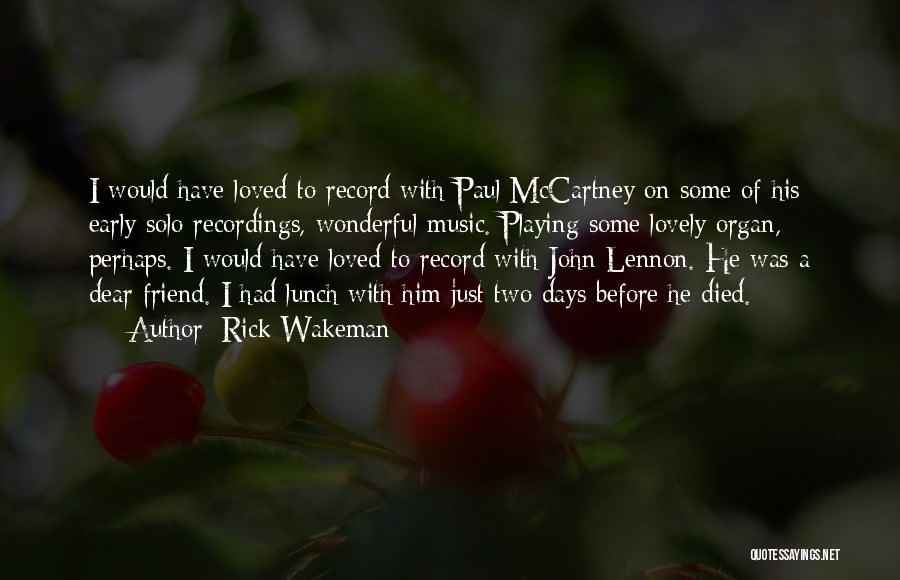 I would have loved to record with Paul McCartney on some of his early solo recordings, wonderful music. Playing some lovely organ, perhaps. I would have loved to record with John Lennon. He was a dear friend. I had lunch with him just two days before he died.

— Author: Rick Wakeman

QUOTESSAYINGS.NET